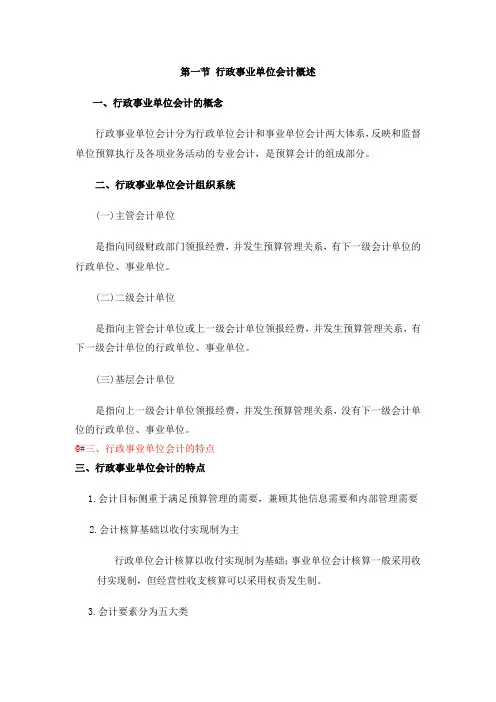 第一节 行政事业单位会计概述

一、行政事业单位会计的概念

行政事业单位会计分为行政单位会计和事业单位会计两大体系，反映和监督单位预算执行及各项业务活动的专业会计，是预算会计的组成部分。

二、行政事业单位会计组织系统

(一)主管会计单位

是指向同级财政部门领报经费，并发生预算管理关系，有下一级会计单位的行政单位、事业单位。

(二)二级会计单位

是指向主管会计单位或上一级会计单位领报经费，并发生预算管理关系，有下一级会计单位的行政单位、事业单位。

(三)基层会计单位

是指向上一级会计单位领报经费，并发生预算管理关系，没有下一级会计单位的行政单位、事业单位。

@#三、行政事业单位会计的特点

三、行政事业单位会计的特点

1.会计目标侧重于满足预算管理的需要，兼顾其他信息需要和内部管理需要

2.会计核算基础以收付实现制为主

行政单位会计核算以收付实现制为基础；事业单位会计核算一般采用收付实现制，但经营性收支核算可以采用权责发生制。

3.会计要素分为五大类